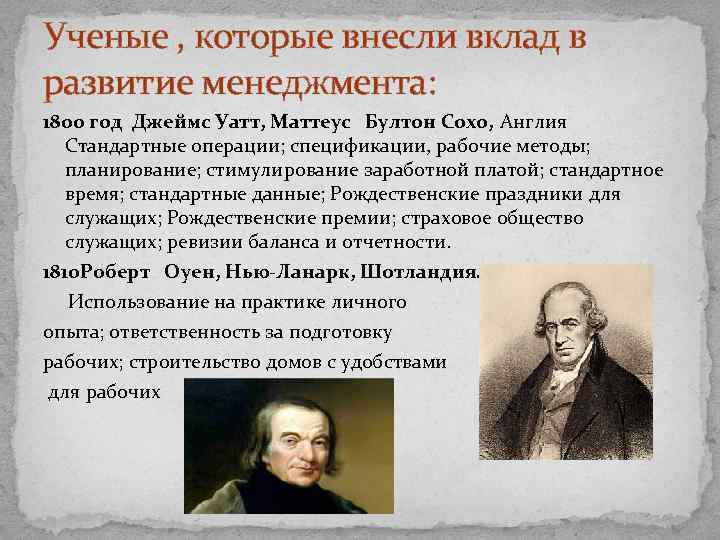 Ученые , которые внесли вклад в развитие менеджмента:

1800 год Джеймс Уатт, Маттеус Бултон Сохо, Англия Стандартные операции; спецификации, рабочие методы; планирование; стимулирование заработной платой; стандартное время; стандартные данные; Рождественские праздники для служащих; Рождественские премии; страховое общество служащих; ревизии баланса и отчетности.

1810Роберт Оуен, Нью-Ланарк, Шотландия.

Использование на практике личного опыта; ответственность за подготовку рабочих; строительство домов с удобствами для рабочих